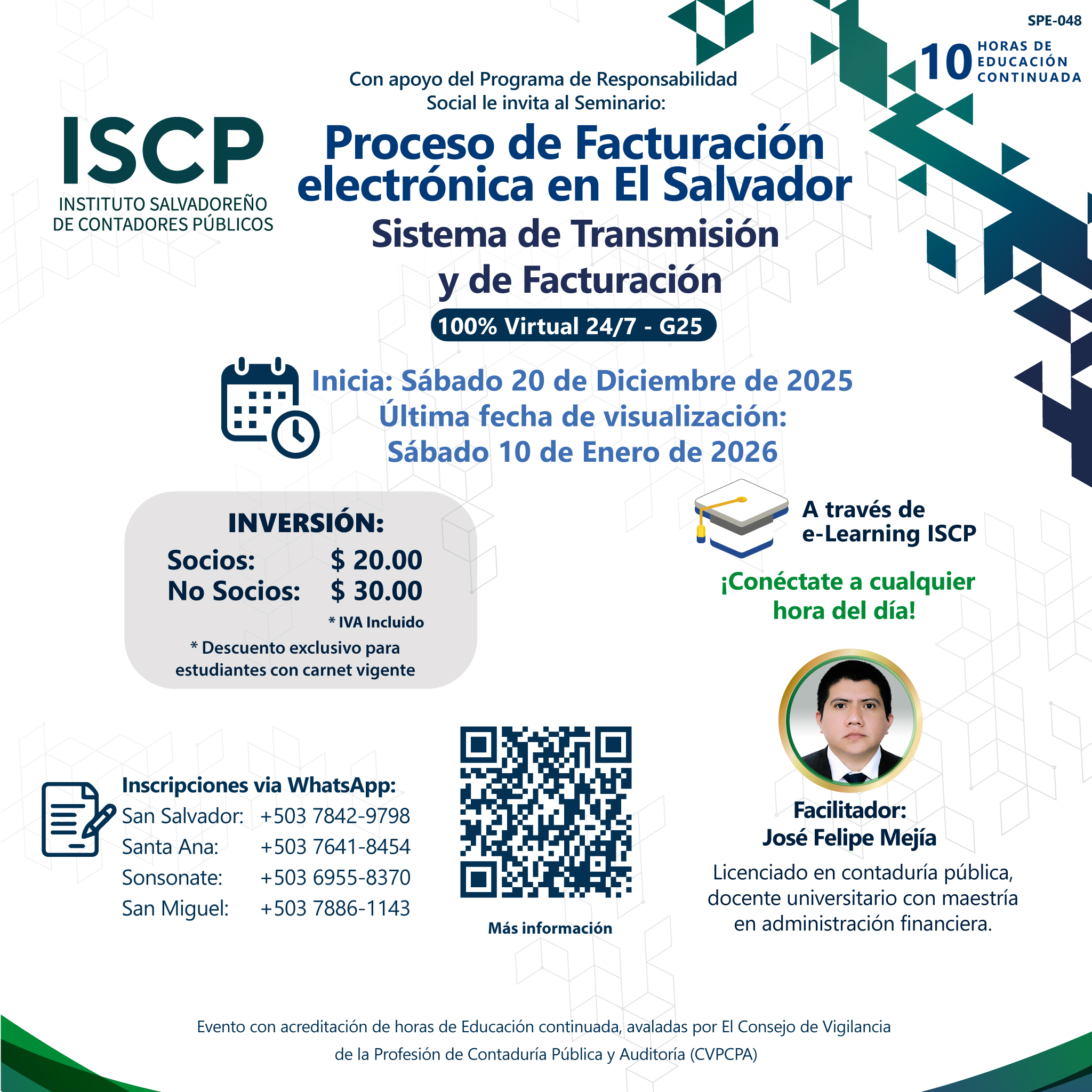 SPE-048

10 HORAS DE EDUCACIÓN CONTINUADA

ISCP
INSTITUTO SALVADOREÑO
DE CONTADORES PÚBLICOS

Con apoyo del Programa de Responsabilidad Social le invita al Seminario:

Proceso de Facturación electrónica en El Salvador

Sistema de Transmisión y de Facturación

100% Virtual 24/7 - G25

Inicia: Sábado 20 de Diciembre de 2025
Última fecha de visualización:
Sábado 10 de Enero de 2026

INVERSIÓN:
Socios: $ 20.00
No Socios: $ 30.00
* IVA Incluido
* Descuento exclusivo para estudiantes con carnet vigente

A través de e-Learning ISCP

¡Conéctate a cualquier hora del día!

Inscripciones via WhatsApp:
San Salvador: +503 7842-9798
Santa Ana: +503 7641-8454
Sonsonate: +503 6955-8370
San Miguel: +503 7886-1143

Más información

Facilitador:
José Felipe Mejía

Licenciado en contaduría pública, docente universitario con maestría en administración financiera.

Evento con acreditación de horas de Educación continuada, avaladas por El Consejo de Vigilancia de la Profesión de Contaduría Pública y Auditoría (CVPCPA)